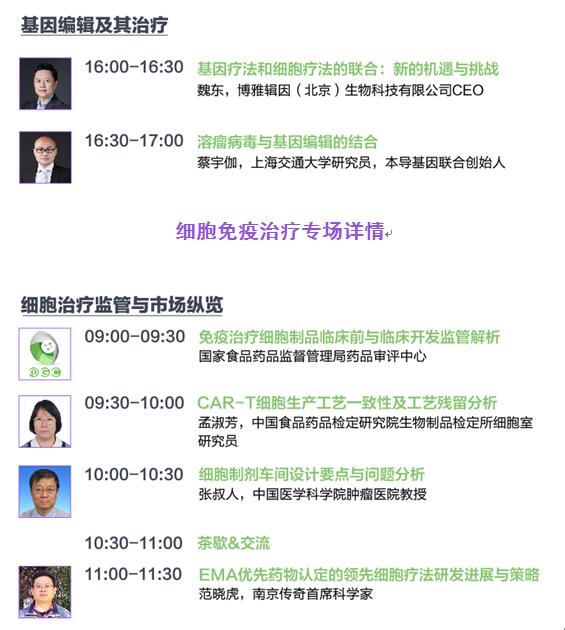 基因编辑及其治疗

16:00-16:30 基因疗法和细胞疗法的联合：新的机遇与挑战
魏东，博雅辑因（北京）生物科技有限公司CEO

16:30-17:00 溶瘤病毒与基因编辑的结合
蔡宇伽，上海交通大学研究员，本导基因联合创始人

细胞免疫治疗专场详情

细胞治疗监管与市场纵览

09:00-09:30 免疫治疗细胞制品临床前与临床开发监管解析
国家食品药品监督管理局药品审评中心

09:30-10:00 CAR-T细胞生产工艺一致性及工艺残留分析
孟淑芳，中国食品药品检定研究院生物制品检定所细胞室研究员

10:00-10:30 细胞制剂车间设计要点与问题分析
张叔人，中国医学科学院肿瘤医院教授

10:30-11:00 茶歇&交流

11:00-11:30 EMA优先药物认定的领先细胞疗法研发进展与策略
范晓虎，南京传奇首席科学家